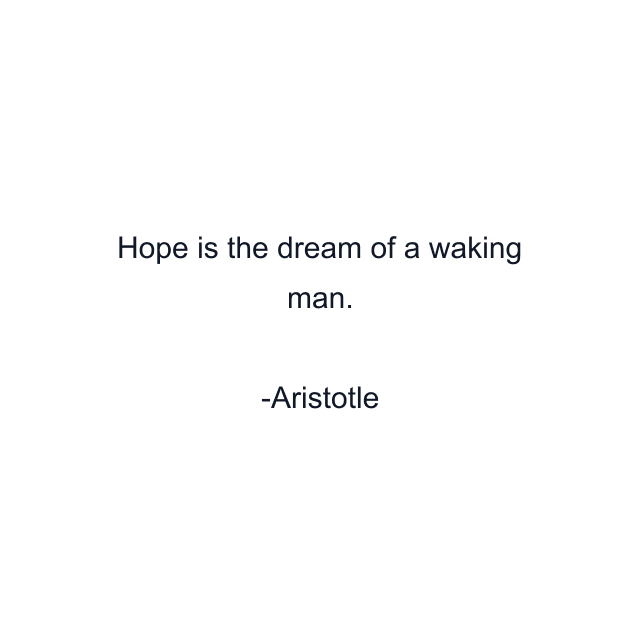 Hope is the dream of a waking man.

-Aristotle